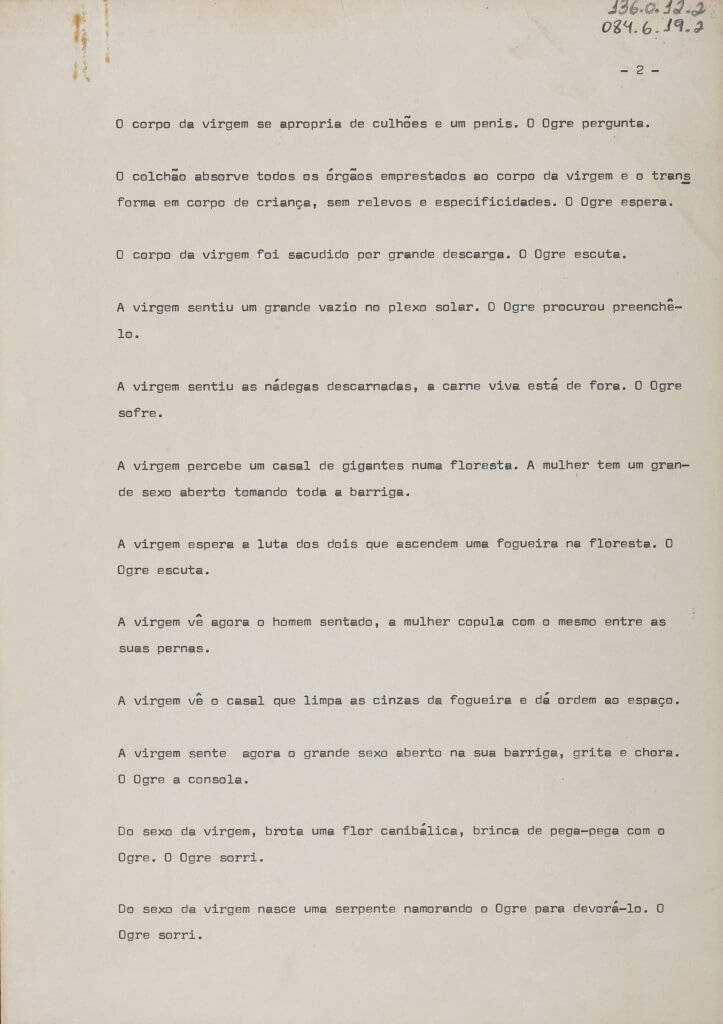 136.0.12.2
084.6.19.2

- 2 -

O corpo da virgem se apropria de culhões e um penis. O Ogre pergunta.

O colchão absorve todos os órgãos emprestados ao corpo da virgem e o transforma em corpo de criança, sem relevos e especificidades. O Ogre espera.

O corpo da virgem foi sacudido por grande descarga. O Ogre escuta.

A virgem sentiu um grande vazio no plexo solar. O Ogre procurou preenchê-lo.

A virgem sentiu as nádegas descarnadas, a carne viva está de fora. O Ogre sofre.

A virgem percebe um casal de gigantes numa floresta. A mulher tem um grande sexo aberto tomando toda a barriga.

A virgem espera a luta dos dois que ascendem uma fogueira na floresta. O Ogre escuta.

A virgem vê agora o homem sentado, a mulher copula com o mesmo entre as suas pernas.

A virgem vê o casal que limpa as cinzas da fogueira e dá ordem ao espaço.

A virgem sente agora o grande sexo aberto na sua barriga, grita e chora. O Ogre a consola.

Do sexo da virgem, brota uma flor canibálica, brinca de pega-pega com o Ogre. O Ogre sorri.

Do sexo da virgem nasce uma serpente namorando o Ogre para devorá-lo. O Ogre sorri.